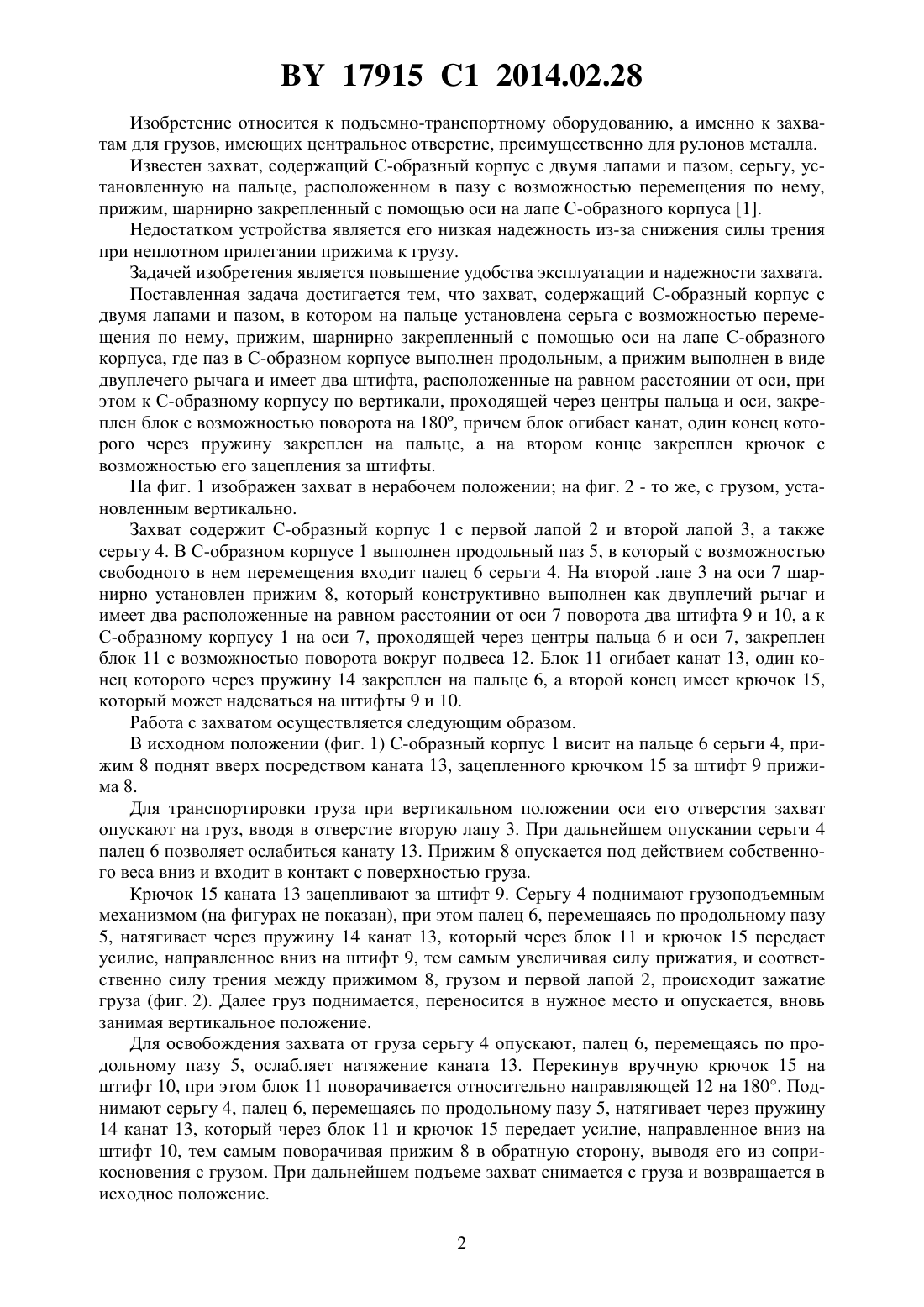 BY 17915 C1 2014.02.28

Изобретение относится к подъемно-транспортному оборудованию, а именно к захватам для грузов, имеющих центральное отверстие, преимущественно для рулонов металла.

Известен захват, содержащий С-образный корпус с двумя лапами и пазом, серьгу, установленную на пальце, расположенном в пазу с возможностью перемещения по нему, прижим, шарнирно закрепленный с помощью оси на лапе С-образного корпуса [1].

Недостатком устройства является его низкая надежность из-за снижения силы трения при неплотном прилегании прижима к грузу.

Задачей изобретения является повышение удобства эксплуатации и надежности захвата.

Поставленная задача достигается тем, что захват, содержащий С-образный корпус с двумя лапами и пазом, в котором на пальце установлена серьга с возможностью перемещения по нему, прижим, шарнирно закрепленный с помощью оси на лапе С-образного корпуса, где паз в С-образном корпусе выполнен продольным, а прижим выполнен в виде двуплечего рычага и имеет два штифта, расположенные на равном расстоянии от оси, при этом к С-образному корпусу по вертикали, проходящей через центры пальца и оси, закреплен блок с возможностью поворота на 180º, причем блок огибает канат, один конец которого через пружину закреплен на пальце, а на втором конце закреплен крючок с возможностью его зацепления за штифты.

На фиг. 1 изображен захват в нерабочем положении; на фиг. 2 - то же, с грузом, установленным вертикально.

Захват содержит С-образный корпус 1 с первой лапой 2 и второй лапой 3, а также серьгу 4. В С-образном корпусе 1 выполнен продольный паз 5, в который с возможностью свободного в нем перемещения входит палец 6 серьги 4. На второй лапе 3 на оси 7 шарнирно установлен прижим 8, который конструктивно выполнен как двуплечий рычаг и имеет два расположенные на равном расстоянии от оси 7 поворота два штифта 9 и 10, а к С-образному корпусу 1 на оси 7, проходящей через центры пальца 6 и оси 7, закреплен блок 11 с возможностью поворота вокруг подвеса 12. Блок 11 огибает канат 13, один конец которого через пружину 14 закреплен на пальце 6, а второй конец имеет крючок 15, который может надеваться на штифты 9 и 10.

Работа с захватом осуществляется следующим образом.

В исходном положении (фиг. 1) С-образный корпус 1 висит на пальце 6 серьги 4, прижим 8 поднят вверх посредством каната 13, зацепленного крючком 15 за штифт 9 прижима 8.

Для транспортировки груза при вертикальном положении оси его отверстия захват опускают на груз, вводя в отверстие вторую лапу 3. При дальнейшем опускании серьги 4 палец 6 позволяет ослабиться канату 13. Прижим 8 опускается под действием собственного веса вниз и входит в контакт с поверхностью груза.

Крючок 15 каната 13 зацепливают за штифт 9. Серьгу 4 поднимают грузоподъемным механизмом (на фигурах не показан), при этом палец 6, перемещаясь по продольному пазу 5, натягивает через пружину 14 канат 13, который через блок 11 и крючок 15 передает усилие, направленное вниз на штифт 9, тем самым увеличивая силу прижатия, и соответственно силу трения между прижимом 8, грузом и первой лапой 2, происходит зажатие груза (фиг. 2). Далее груз поднимается, переносится в нужное место и опускается, вновь занимая вертикальное положение.

Для освобождения захвата от груза серьгу 4 опускают, палец 6, перемещаясь по продольному пазу 5, ослабляет натяжение каната 13. Перекинув вручную крючок 15 на штифт 10, при этом блок 11 поворачивается относительно направляющей 12 на 180°. Поднимают серьгу 4, палец 6, перемещаясь по продольному пазу 5, натягивает через пружину 14 канат 13, который через блок 11 и крючок 15 передает усилие, направленное вниз на штифт 10, тем самым поворачивая прижим 8 в обратную сторону, выводя его из соприкосновения с грузом. При дальнейшем подъеме захват снимается с груза и возвращается в исходное положение.

2